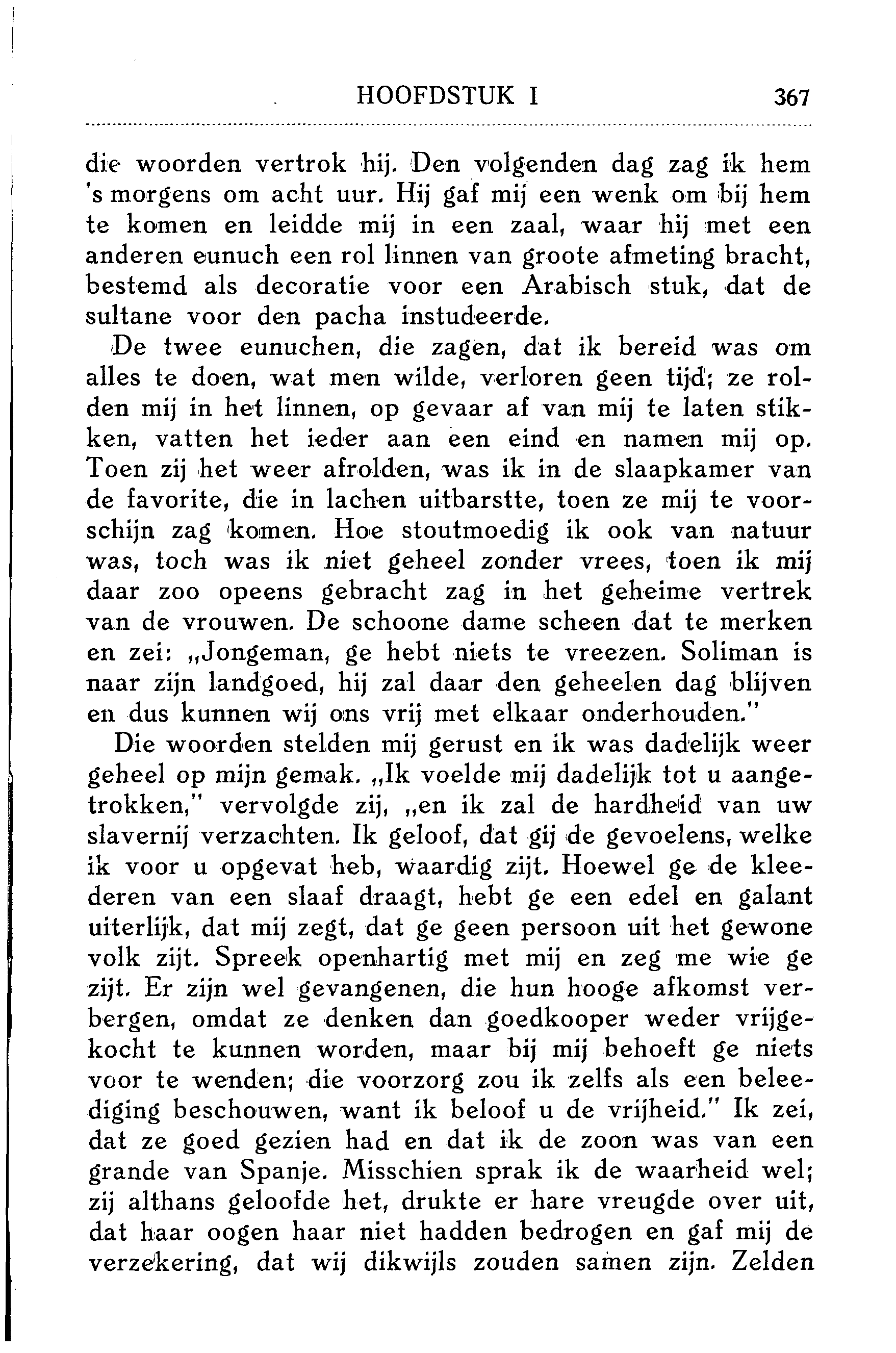 HOOFDSTUK I 367

die woorden vertrok hij. Den volgenden dag zag ik hem 's morgens om acht uur. Hij gaf mij een wenk om bij hem te komen en leidde mij in een zaal, waar hij met een anderen eunuch een rol linnen van groote afmeting bracht, bestemd als decoratie voor een Arabisch stuk, dat de sultane voor den pacha instudeerde.

De twee eunuchen, die zagen, dat ik bereid was om alles te doen, wat men wilde, verloren geen tijd; ze rolden mij in het linnen, op gevaar af van mij te laten stikken, vatten het ieder aan een eind en namen mij op. Toen zij het weer afrolden, was ik in de slaapkamer van de favorite, die in lachen uitbarstte, toen ze mij te voorschijn zag komen. Hoe stoutmoedig ik ook van natuur was, toch was ik niet geheel zonder vrees, toen ik mij daar zoo opeens gebracht zag in het geheime vertrek van de vrouwen. De schoone dame scheen dat te merken en zei: „Jongeman, ge hebt niets te vreezen. Soliman is naar zijn landgoed, hij zal daar den geheelen dag blijven en dus kunnen wij ons vrij met elkaar onderhouden."

Die woorden stelden mij gerust en ik was dadelijk weer geheel op mijn gemak. „Ik voelde mij dadelijk tot u aangetrokken," vervolgde zij, „en ik zal de hardheid van uw slavernij verzachten. Ik geloof, dat gij de gevoelens, welke ik voor u opgevat heb, waardig zijt. Hoewel ge de kleederen van een slaaf draagt, hebt ge een edel en galant uiterlijk, dat mij zegt, dat ge geen persoon uit het gewone volk zijt. Spreek openhartig met mij en zeg me wie ge zijt. Er zijn wel gevangenen, die hun hooge afkomst verbergen, omdat ze denken dan goedkooper weder vrijgekocht te kunnen worden, maar bij mij behoeft ge niets voor te wenden; die voorzorg zou ik zelfs als een beleediging beschouwen, want ik beloof u de vrijheid." Ik zei, dat ze goed gezien had en dat ik de zoon was van een grande van Spanje. Misschien sprak ik de waarheid wel; zij althans geloofde het, drukte er hare vreugde over uit, dat haar oogen haar niet hadden bedrogen en gaf mij de verzekering, dat wij dikwijls zouden samen zijn. Zelden